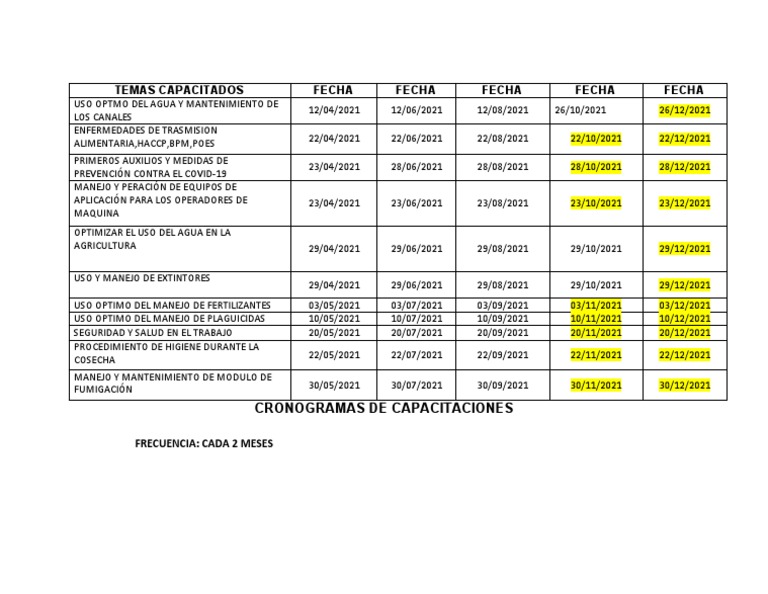 | TEMAS CAPACITADOS | FECHA | FECHA | FECHA | FECHA | FECHA |
|---|---|---|---|---|---|
| USO OPTMO DEL AGUA Y MANTENIMIENTO DE LOS CANALES | 12/04/2021 | 12/06/2021 | 12/08/2021 | 26/10/2021 | 26/12/2021 |
| ENFERMEDADES DE TRASMISION ALIMENTARIA,HACCP,BPM,POES | 22/04/2021 | 22/06/2021 | 22/08/2021 | 22/10/2021 | 22/12/2021 |
| PRIMEROS AUXILIOS Y MEDIDAS DE PREVENCIÓN CONTRA EL COVID-19 | 23/04/2021 | 28/06/2021 | 28/08/2021 | 28/10/2021 | 28/12/2021 |
| MANEJO Y PERACIÓN DE EQUIPOS DE APLICACIÓN PARA LOS OPERADORES DE MAQUINA | 23/04/2021 | 23/06/2021 | 23/08/2021 | 23/10/2021 | 23/12/2021 |
| OPTIMIZAR EL USO DEL AGUA EN LA AGRICULTURA | 29/04/2021 | 29/06/2021 | 29/08/2021 | 29/10/2021 | 29/12/2021 |
| USO Y MANEJO DE EXTINTORES | 29/04/2021 | 29/06/2021 | 29/08/2021 | 29/10/2021 | 29/12/2021 |
| USO OPTIMO DEL MANEJO DE FERTILIZANTES | 03/05/2021 | 03/07/2021 | 03/09/2021 | 03/11/2021 | 03/12/2021 |
| USO OPTIMO DEL MANEJO DE PLAGUICIDAS | 10/05/2021 | 10/07/2021 | 10/09/2021 | 10/11/2021 | 10/12/2021 |
| SEGURIDAD Y SALUD EN EL TRABAJO | 20/05/2021 | 20/07/2021 | 20/09/2021 | 20/11/2021 | 20/12/2021 |
| PROCEDIMIENTO DE HIGIENE DURANTE LA COSECHA | 22/05/2021 | 22/07/2021 | 22/09/2021 | 22/11/2021 | 22/12/2021 |
| MANEJO Y MANTENIMIENTO DE MODULO DE FUMIGACIÓN | 30/05/2021 | 30/07/2021 | 30/09/2021 | 30/11/2021 | 30/12/2021 |

CRONOGRAMAS DE CAPACITACIONES

FRECUENCIA: CADA 2 MESES